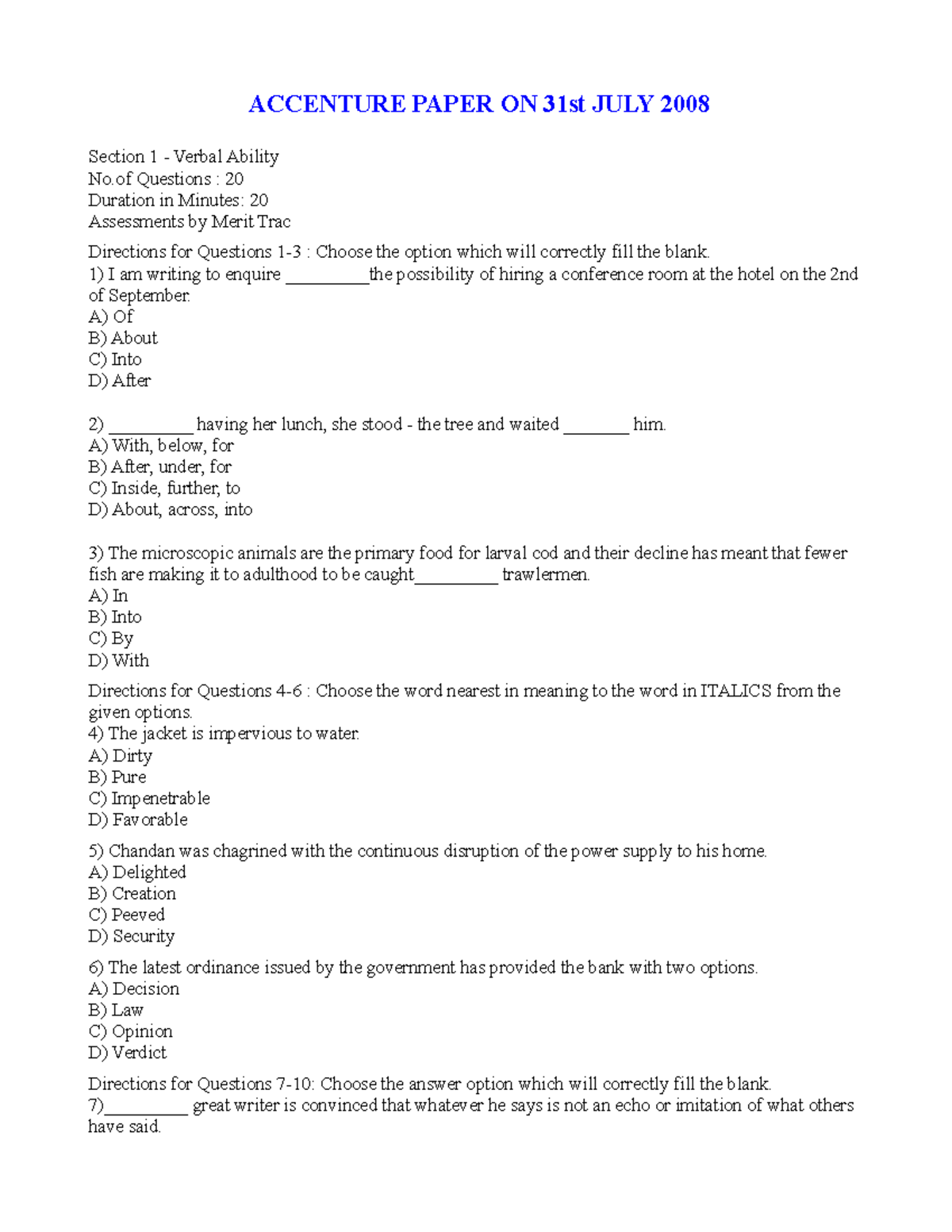 ACCENTURE PAPER ON 31st JULY 2008

Section 1 - Verbal Ability
No.of Questions : 20
Duration in Minutes: 20
Assessments by Merit Trac

Directions for Questions 1-3 : Choose the option which will correctly fill the blank.
1) I am writing to enquire __________the possibility of hiring a conference room at the hotel on the 2nd of September.
A) Of
B) About
C) Into
D) After

2) __________ having her lunch, she stood - the tree and waited ________ him.
A) With, below, for
B) After, under, for
C) Inside, further, to
D) About, across, into

3) The microscopic animals are the primary food for larval cod and their decline has meant that fewer fish are making it to adulthood to be caught__________ trawlermen.
A) In
B) Into
C) By
D) With

Directions for Questions 4-6 : Choose the word nearest in meaning to the word in ITALICS from the given options.
4) The jacket is impervious to water.
A) Dirty
B) Pure
C) Impenetrable
D) Favorable

5) Chandan was chagrined with the continuous disruption of the power supply to his home.
A) Delighted
B) Creation
C) Peeved
D) Security

6) The latest ordinance issued by the government has provided the bank with two options.
A) Decision
B) Law
C) Opinion
D) Verdict

Directions for Questions 7-10: Choose the answer option which will correctly fill the blank.
7)__________ great writer is convinced that whatever he says is not an echo or imitation of what others have said.